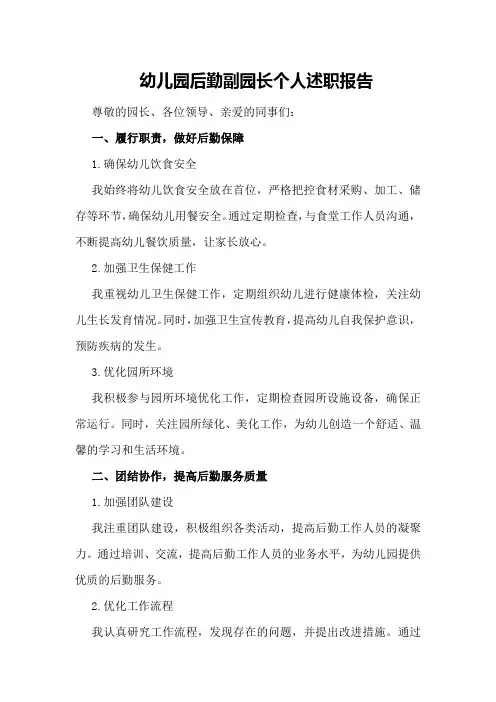 幼儿园后勤副园长个人述职报告

尊敬的园长、各位领导、亲爱的同事们:

一、履行职责，做好后勤保障

1.确保幼儿饮食安全

我始终将幼儿饮食安全放在首位，严格把控食材采购、加工、储存等环节，确保幼儿用餐安全。通过定期检查，与食堂工作人员沟通，不断提高幼儿餐饮质量，让家长放心。

2.加强卫生保健工作

我重视幼儿卫生保健工作，定期组织幼儿进行健康体检，关注幼儿生长发育情况。同时，加强卫生宣传教育，提高幼儿自我保护意识，预防疾病的发生。

3.优化园所环境

我积极参与园所环境优化工作，定期检查园所设施设备，确保正常运行。同时，关注园所绿化、美化工作，为幼儿创造一个舒适、温馨的学习和生活环境。

二、团结协作，提高后勤服务质量

1.加强团队建设

我注重团队建设，积极组织各类活动，提高后勤工作人员的凝聚力。通过培训、交流，提高后勤工作人员的业务水平，为幼儿园提供优质的后勤服务。

2.优化工作流程

我认真研究工作流程，发现存在的问题，并提出改进措施。通过